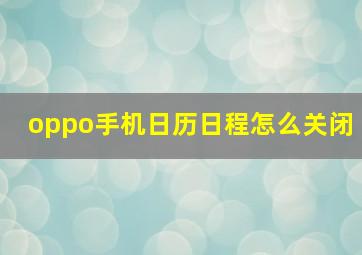 oppo手机日历日程怎么关闭